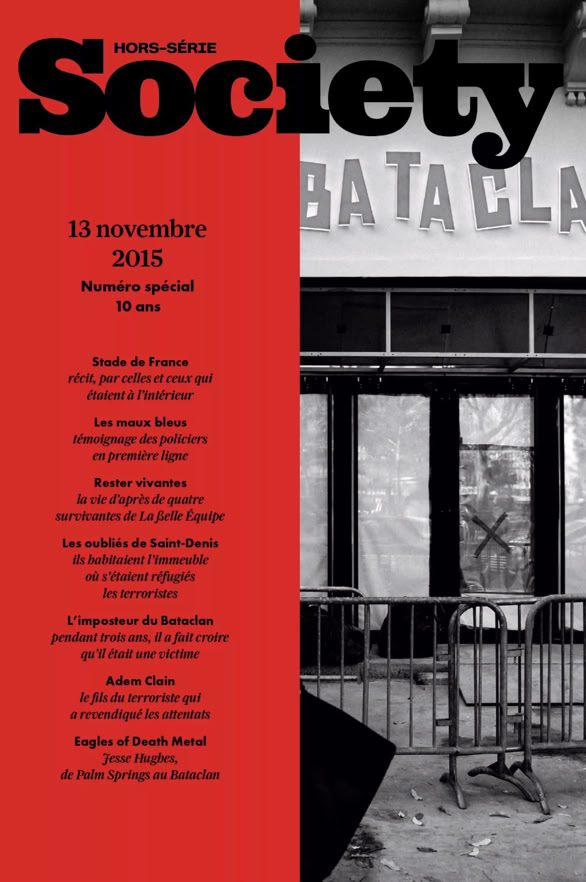 HORS-SÉRIE
Society

BATACLA

13 novembre
2015
Numéro spécial
10 ans

Stade de France
récit, par celles et ceux qui étaient à l'intérieur

Les maux bleus
témoignage des policiers en première ligne

Rester vivantes
la vie d'après de quatre survivantes de La Belle Équipe

Les oubliés de Saint-Denis
ils habitaient l'immeuble où s'étaient réfugiés les terroristes

L'imposteur du Bataclan
pendant trois ans, il a fait croire qu'il était une victime

Adem Clain
le fils du terroriste qui a revendiqué les attentats

Eagles of Death Metal
Jesse Hughes, de Palm Springs au Bataclan